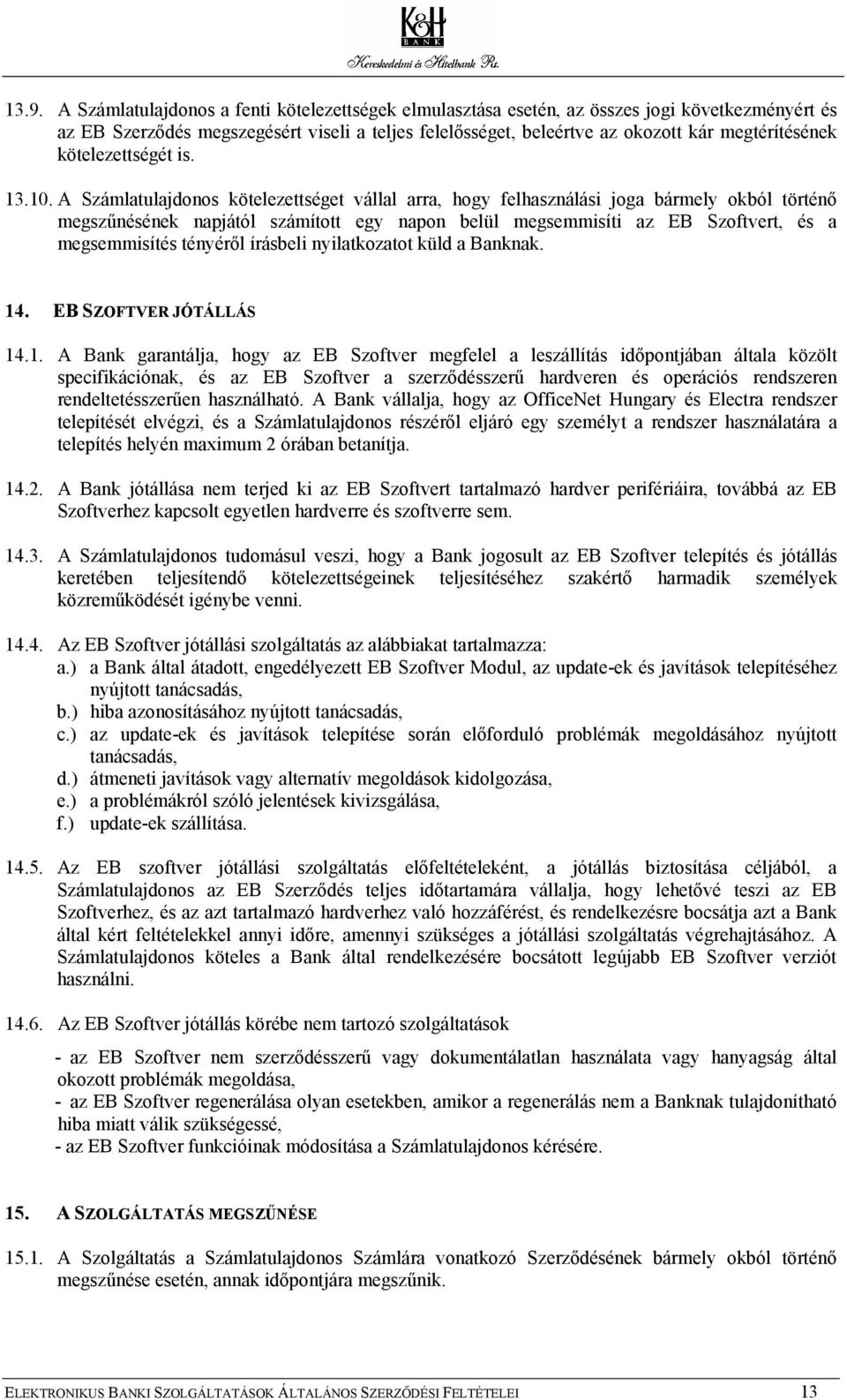 K&H
BANK
Kereskedelmi és Hitelbank Rt.

13.9. A Számlatulajdonos a fenti kötelezettségek elmulasztása esetén, az összes jogi következményért és az EB Szerződés megszegésért viseli a teljes felelősséget, beleértve az okozott kár megtérítésének kötelezettségét is.

13.10. A Számlatulajdonos kötelezettséget vállal arra, hogy felhasználási joga bármely okból történő megszűnésének napjától számított egy napon belül megsemmisíti az EB Szoftvert, és a megsemmisítés tényéről írásbeli nyilatkozatot küld a Banknak.

14. EB SZOFTVER JÓTÁLLÁS

14.1. A Bank garantálja, hogy az EB Szoftver megfelel a leszállítás időpontjában általa közölt specifikációnak, és az EB Szoftver a szerződésszerű hardveren és operációs rendszeren rendeltetésszerűen használható. A Bank vállalja, hogy az OfficeNet Hungary és Electra rendszer telepítését elvégzi, és a Számlatulajdonos részéről eljáró egy személyt a rendszer használatára a telepítés helyén maximum 2 órában betanítja.

14.2. A Bank jótállása nem terjed ki az EB Szoftvert tartalmazó hardver perifériáira, továbbá az EB Szoftverhez kapcsolt egyetlen hardverre és szoftverre sem.

14.3. A Számlatulajdonos tudomásul veszi, hogy a Bank jogosult az EB Szoftver telepítés és jótállás keretében teljesítendő kötelezettségeinek teljesítéséhez szakértő harmadik személyek közreműködését igénybe venni.

14.4. Az EB Szoftver jótállási szolgáltatás az alábbiakat tartalmazza:
a.) a Bank által átadott, engedélyezett EB Szoftver Modul, az update-ek és javítások telepítéséhez nyújtott tanácsadás,
b.) hiba azonosításához nyújtott tanácsadás,
c.) az update-ek és javítások telepítése során előforduló problémák megoldásához nyújtott tanácsadás,
d.) átmeneti javítások vagy alternatív megoldások kidolgozása,
e.) a problémákról szóló jelentések kivizsgálása,
f.) update-ek szállítása.

14.5. Az EB szoftver jótállási szolgáltatás előfeltételeként, a jótállás biztosítása céljából, a Számlatulajdonos az EB Szerződés teljes időtartamára vállalja, hogy lehetővé teszi az EB Szoftverhez, és az azt tartalmazó hardverhez való hozzáférést, és rendelkezésre bocsátja azt a Bank által kért feltételekkel annyi időre, amennyi szükséges a jótállási szolgáltatás végrehajtásához. A Számlatulajdonos köteles a Bank által rendelkezésére bocsátott legújabb EB Szoftver verziót használni.

14.6. Az EB Szoftver jótállás körébe nem tartozó szolgáltatások

- az EB Szoftver nem szerződésszerű vagy dokumentálatlan használata vagy hanyagság által okozott problémák megoldása,
- az EB Szoftver regenerálása olyan esetekben, amikor a regenerálás nem a Banknak tulajdonítható hiba miatt válik szükségessé,
- az EB Szoftver funkcióinak módosítása a Számlatulajdonos kérésére.

15. A SZOLGÁLTATÁS MEGSZŰNÉSE

15.1. A Szolgáltatás a Számlatulajdonos Számlára vonatkozó Szerződésének bármely okból történő megszűnése esetén, annak időpontjára megszűnik.

ELEKTRONIKUS BANKI SZOLGÁLTATÁSOK ÁLTALÁNOS SZERZŐDÉSI FELTÉTELEI 13